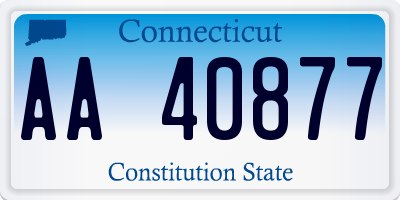 Connecticut

AA 40877

Constitution State